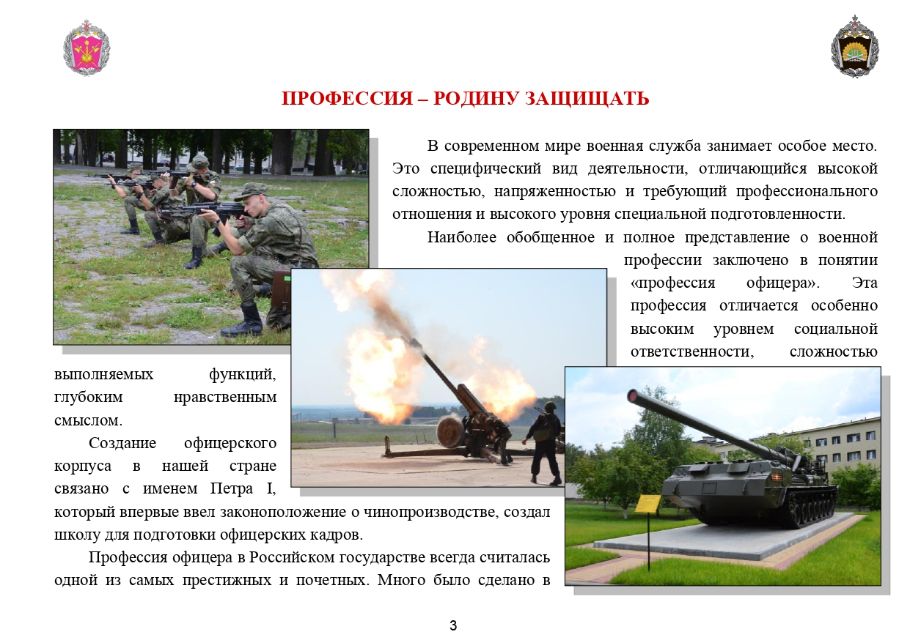 ПРОФЕССИЯ – РОДИНУ ЗАЩИЩАТЬ

В современном мире военная служба занимает особое место. Это специфический вид деятельности, отличающийся высокой сложностью, напряженностью и требующий профессионального отношения и высокого уровня специальной подготовленности.

Наиболее обобщенное и полное представление о военной профессии заключено в понятии «профессия офицера». Эта профессия отличается особенно высоким уровнем социальной ответственности, сложностью выполняемых функций, глубоким нравственным смыслом.

Создание офицерского корпуса в нашей стране связано с именем Петра I, который впервые ввел законоположение о чинопроизводстве, создал школу для подготовки офицерских кадров.

Профессия офицера в Российском государстве всегда считалась одной из самых престижных и почетных. Много было сделано в

3